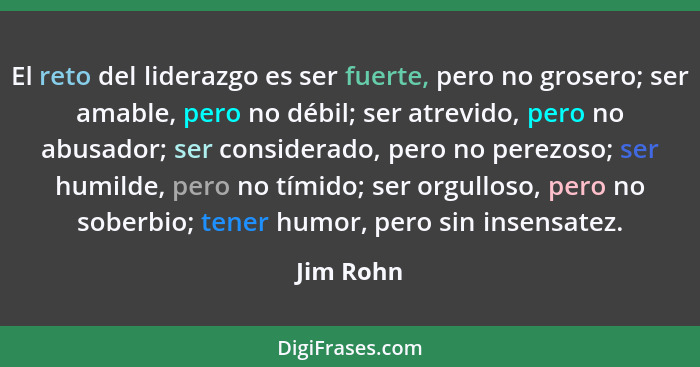 El reto del liderazgo es ser fuerte, pero no grosero; ser amable, pero no débil; ser atrevido, pero no abusador; ser considerado, pero no perezoso; ser humilde, pero no tímido; ser orgulloso, pero no soberbio; tener humor, pero sin insensatez.

Jim Rohn

DigiFrases.com